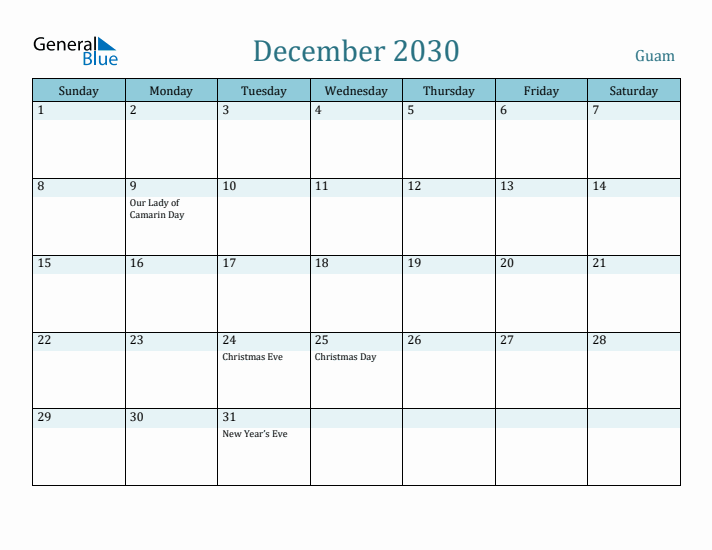 General Blue

December 2030

Guam

| Sunday | Monday | Tuesday | Wednesday | Thursday | Friday | Saturday |
|---|---|---|---|---|---|---|
| 1 | 2 | 3 | 4 | 5 | 6 | 7 |
| 8 | 9 Our Lady of Camarin Day | 10 | 11 | 12 | 13 | 14 |
| 15 | 16 | 17 | 18 | 19 | 20 | 21 |
| 22 | 23 | 24 Christmas Eve | 25 Christmas Day | 26 | 27 | 28 |
| 29 | 30 | 31 New Year's Eve | | | | |